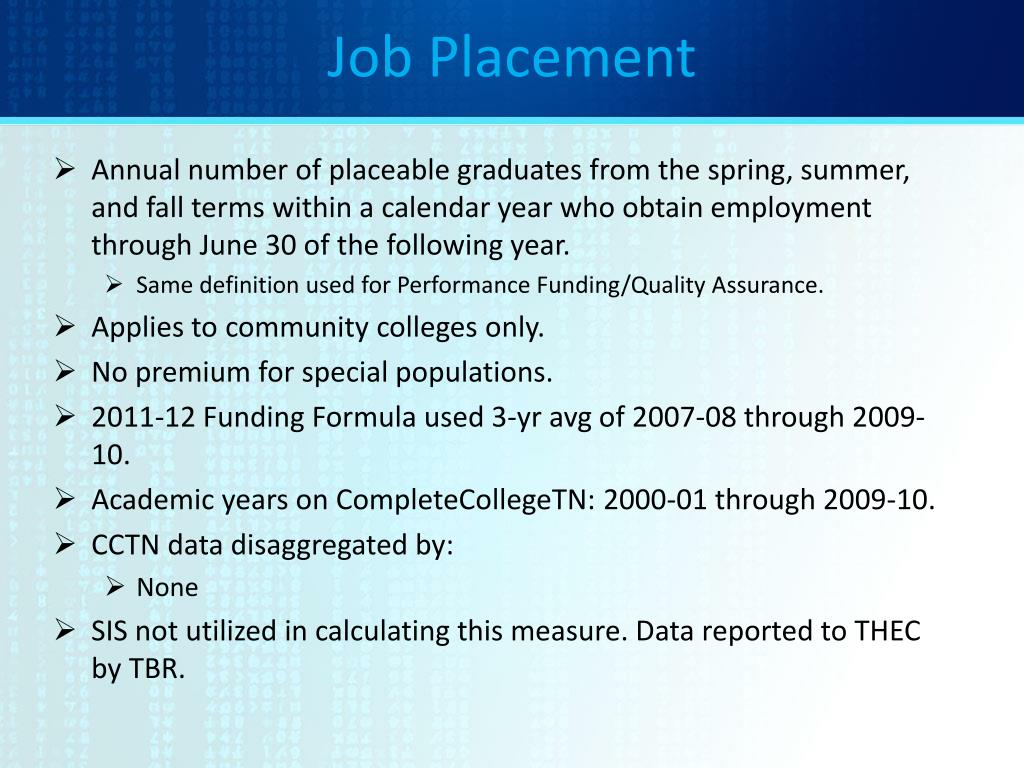 Job Placement

➢ Annual number of placeable graduates from the spring, summer, and fall terms within a calendar year who obtain employment through June 30 of the following year.

➢ Same definition used for Performance Funding/Quality Assurance.

➢ Applies to community colleges only.

➢ No premium for special populations.

➢ 2011-12 Funding Formula used 3-yr avg of 2007-08 through 2009-10.

➢ Academic years on CompleteCollegeTN: 2000-01 through 2009-10.

➢ CCTN data disaggregated by:

➢ None

➢ SIS not utilized in calculating this measure. Data reported to THEC by TBR.